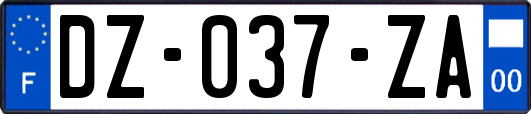 F

DZ-037-ZA

00